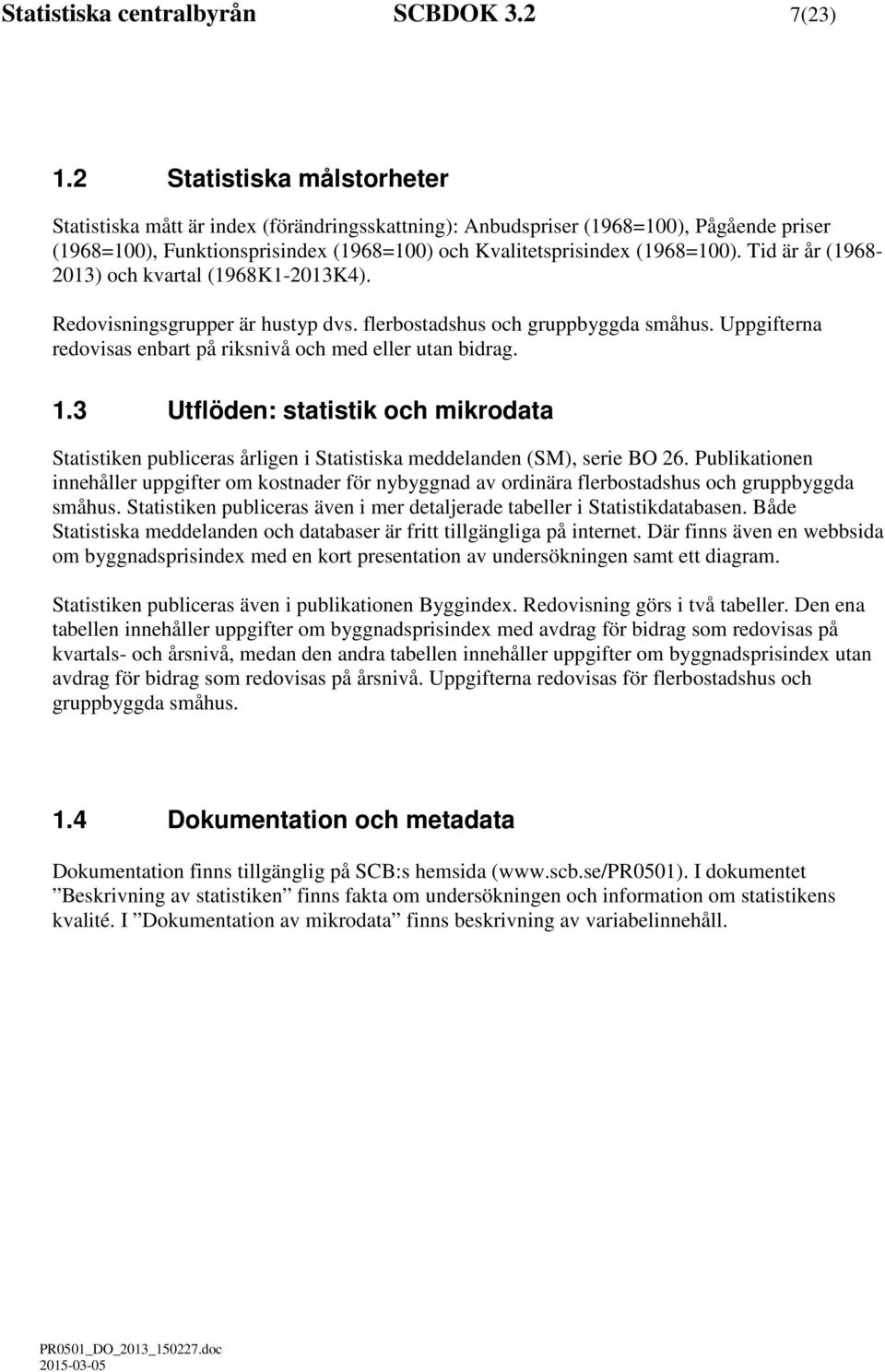 Statistiska centralbyrån SCBDOK 3.2 7(23)

1.2 Statistiska målstorheter

Statistiska mått är index (förändringsskattning): Anbudspriser (1968=100), Pågående priser (1968=100), Funktionsprisindex (1968=100) och Kvalitetsprisindex (1968=100). Tid är år (1968-2013) och kvartal (1968K1-2013K4).

Redovisningsgrupper är hustyp dvs. flerbostadshus och gruppbyggda småhus. Uppgifterna redovisas enbart på riksnivå och med eller utan bidrag.

1.3 Utflöden: statistik och mikrodata

Statistiken publiceras årligen i Statistiska meddelanden (SM), serie BO 26. Publikationen innehåller uppgifter om kostnader för nybyggnad av ordinära flerbostadshus och gruppbyggda småhus. Statistiken publiceras även i mer detaljerade tabeller i Statistikdatabasen. Både Statistiska meddelanden och databaser är fritt tillgängliga på internet. Där finns även en webbsida om byggnadsprisindex med en kort presentation av undersökningen samt ett diagram.

Statistiken publiceras även i publikationen Byggindex. Redovisning görs i två tabeller. Den ena tabellen innehåller uppgifter om byggnadsprisindex med avdrag för bidrag som redovisas på kvartals- och årsnivå, medan den andra tabellen innehåller uppgifter om byggnadsprisindex utan avdrag för bidrag som redovisas på årsnivå. Uppgifterna redovisas för flerbostadshus och gruppbyggda småhus.

1.4 Dokumentation och metadata

Dokumentation finns tillgänglig på SCB:s hemsida (www.scb.se/PR0501). I dokumentet ”Beskrivning av statistiken” finns fakta om undersökningen och information om statistikens kvalité. I ”Dokumentation av mikrodata” finns beskrivning av variabelinnehåll.

PR0501_DO_2013_150227.doc
2015-03-05